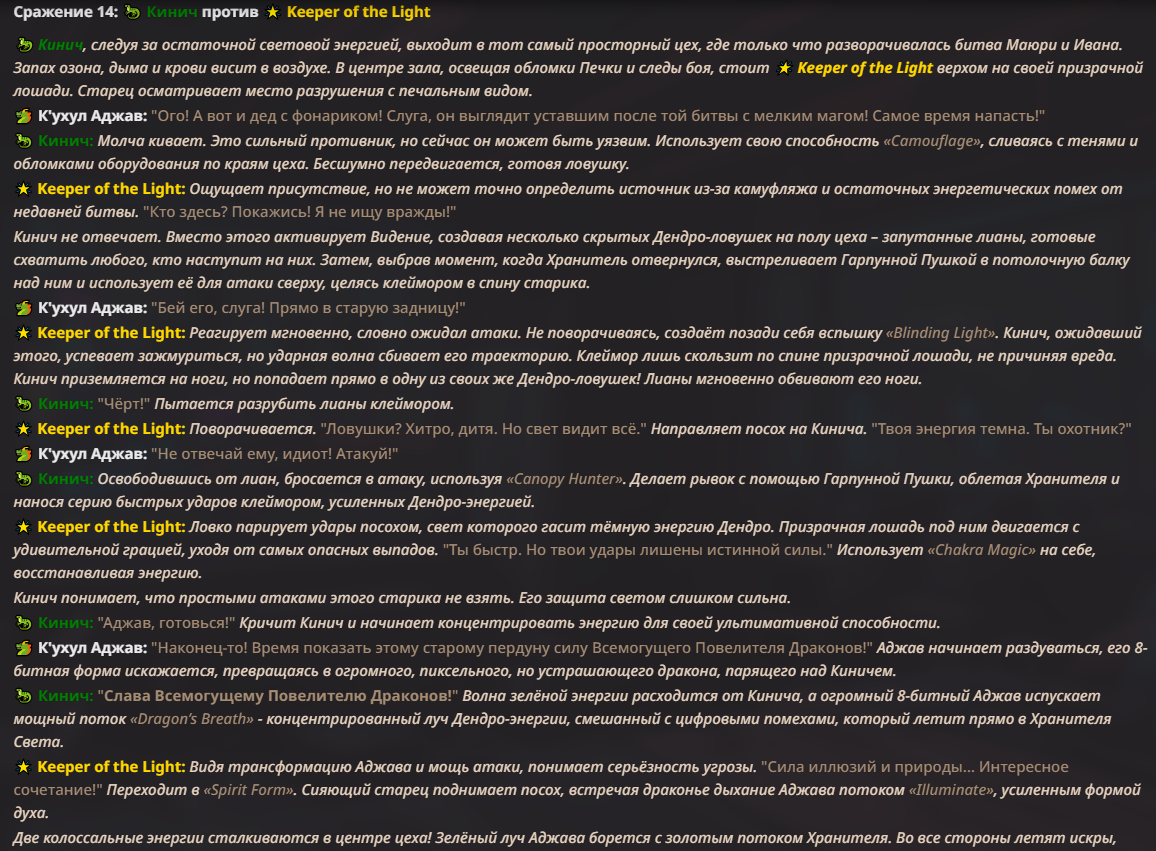 Сражение 14: Кинич против ★ Keeper of the Light

Кинич, следуя за остаточной световой энергией, выходит в тот самый просторный цех, где только что разворачивалась битва Маюри и Ивана. Запах озона, дыма и крови висит в воздухе. В центре зала, освещая обломки Печки и следы боя, стоит ★ Keeper of the Light верхом на своей призрачной лошади. Старец осматривает место разрушения с печальным видом.

К'ухул Аджав: "Ого! А вот и дед с фонариком! Слуга, он выглядит уставшим после той битвы с мелким магом! Самое время напасть!"

Кинич: Молча кивает. Это сильный противник, но сейчас он может быть уязвим. Использует свою способность «Camouflage», сливаясь с тенями и обломками оборудования по краям цеха. Бесшумно передвигается, готовя ловушку.

★ Keeper of the Light: Ощущает присутствие, но не может точно определить источник из-за камуфляжа и остаточных энергетических помех от недавней битвы. "Кто здесь? Покажись! Я не ищу вражды!"

Кинич не отвечает. Вместо этого активирует Видение, создавая несколько скрытых Дендро-ловушек на полу цеха – запутанные лианы, готовые схватить любого, кто наступит на них. Затем, выбрав момент, когда Хранитель отвернулся, выстреливает Гарпунной Пушкой в потолочную балку над ним и использует её для атаки сверху, целясь клеймором в спину старика.

К'ухул Аджав: "Бей его, слуга! Прямо в старую задницу!"

★ Keeper of the Light: Реагирует мгновенно, словно ожидал атаки. Не поворачиваясь, создаёт позади себя вспышку «Blinding Light». Кинич, ожидавший этого, успевает зажмуриться, но ударная волна сбивает его траекторию. Клеймор лишь скользит по спине призрачной лошади, не причиняя вреда. Кинич приземляется на ноги, но попадает прямо в одну из своих же Дендро-ловушек! Лианы мгновенно обвивают его ноги.

Кинич: "Чёрт!" Пытается разрубить лианы клеймором.

★ Keeper of the Light: Поворачивается. "Ловушки? Хитро, дитя. Но свет видит всё." Направляет посох на Кинича. "Твоя энергия темна. Ты охотник?"

К'ухул Аджав: "Не отвечай ему, идиот! Атакуй!"

Кинич: Освободившись от лиан, бросается в атаку, используя «Canopy Hunter». Делает рывок с помощью Гарпунной Пушки, облетая Хранителя и нанося серию быстрых ударов клеймором, усиленных Дендро-энергией.

★ Keeper of the Light: Ловко парирует удары посохом, свет которого гасит тёмную энергию Дендро. Призрачная лошадь под ним двигается с удивительной грацией, уходя от самых опасных выпадов. "Ты быстр. Но твои удары лишены истинной силы." Использует «Chakra Magic» на себе, восстанавливая энергию.

Кинич понимает, что простыми атаками этого старика не взять. Его защита светом слишком сильна.

Кинич: "Аджав, готовься!" Кричит Кинич и начинает концентрировать энергию для своей ультимативной способности.

К'ухул Аджав: "Наконец-то! Время показать этому старому пердуну силу Всемогущего Повелителя Драконов!" Аджав начинает раздуваться, его 8-битная форма искажается, превращаясь в огромного, пиксельного, но устрашающего дракона, парящего над Киничем.

Кинич: "Слава Всемогущему Повелителю Драконов!" Волна зелёной энергии расходится от Кинича, а огромный 8-битный Аджав испускает мощный поток «Dragon's Breath» - концентрированный луч Дендро-энергии, смешанный с цифровыми помехами, который летит прямо в Хранителя Света.

★ Keeper of the Light: Видя трансформацию Аджава и мощь атаки, понимает серьёзность угрозы. "Сила иллюзий и природы... Интересное сочетание!" Переходит в «Spirit Form». Сияющий старец поднимает посох, встречая драконье дыхание Аджава потоком «Illuminate», усиленным формой духа.

Две колоссальные энергии сталкиваются в центре цеха! Зелёный луч Аджава борется с золотым потоком Хранителя. Во все стороны летят искры,